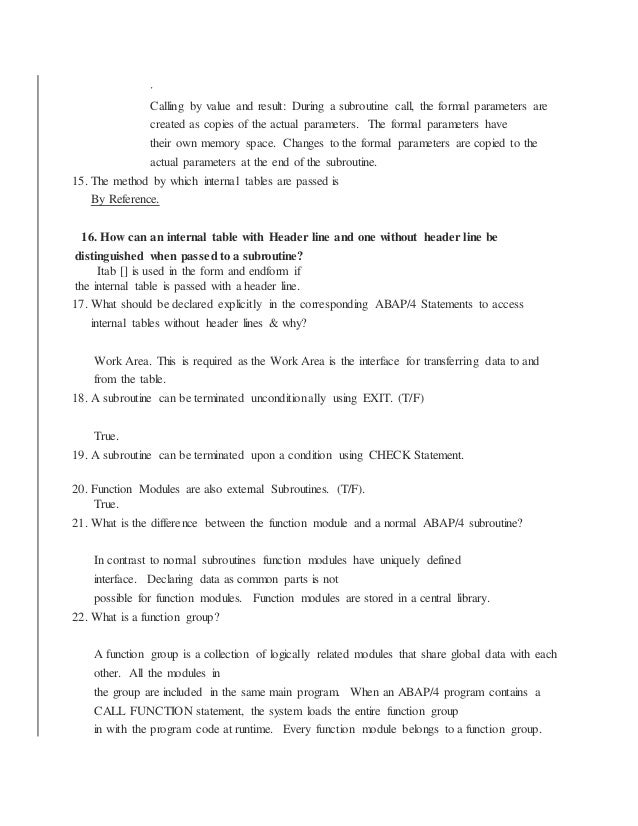 .

Calling by value and result: During a subroutine call, the formal parameters are created as copies of the actual parameters. The formal parameters have their own memory space. Changes to the formal parameters are copied to the actual parameters at the end of the subroutine.

15. The method by which internal tables are passed is
By Reference.

16. How can an internal table with Header line and one without header line be distinguished when passed to a subroutine?
Itab [] is used in the form and endform if the internal table is passed with a header line.

17. What should be declared explicitly in the corresponding ABAP/4 Statements to access internal tables without header lines & why?

Work Area. This is required as the Work Area is the interface for transferring data to and from the table.

18. A subroutine can be terminated unconditionally using EXIT. (T/F)

True.

19. A subroutine can be terminated upon a condition using CHECK Statement.

20. Function Modules are also external Subroutines. (T/F).
True.

21. What is the difference between the function module and a normal ABAP/4 subroutine?

In contrast to normal subroutines function modules have uniquely defined interface. Declaring data as common parts is not possible for function modules. Function modules are stored in a central library.

22. What is a function group?

A function group is a collection of logically related modules that share global data with each other. All the modules in the group are included in the same main program. When an ABAP/4 program contains a CALL FUNCTION statement, the system loads the entire function group in with the program code at runtime. Every function module belongs to a function group.